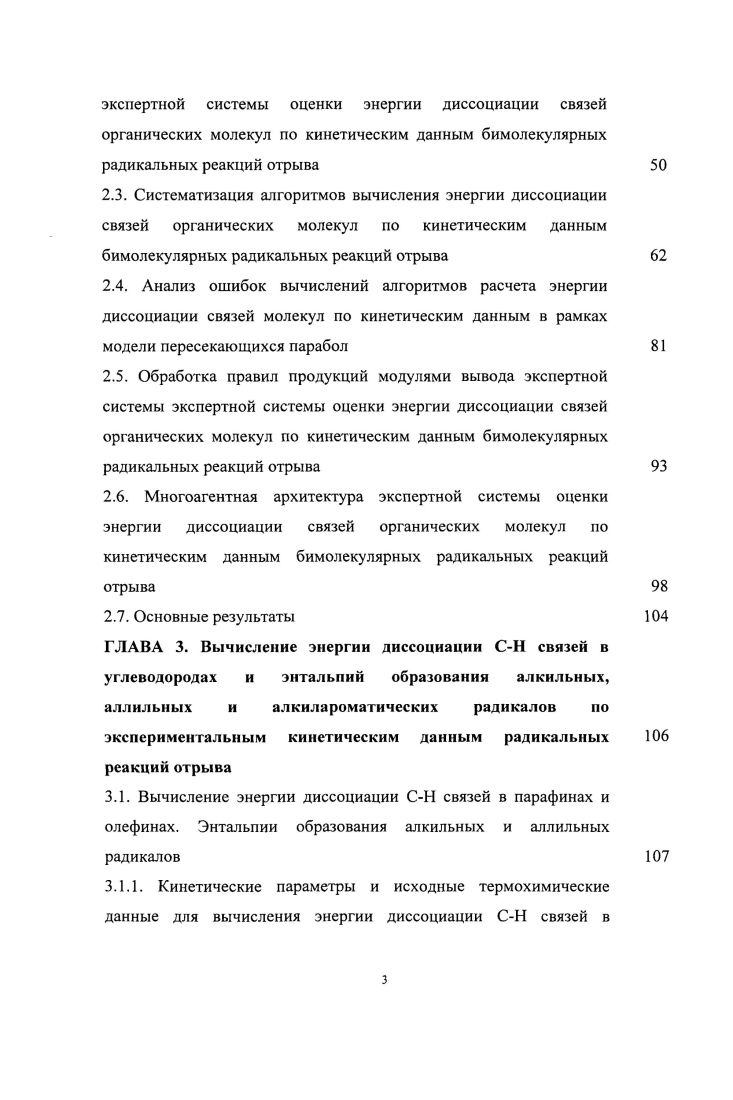 экспертной системы оценки энергии диссоциации связей органических молекул по кинетическим данным бимолекулярных радикальных реакций отрыва 50

2.3. Систематизация алгоритмов вычисления энергии диссоциации связей органических молекул по кинетическим данным бимолекулярных радикальных реакций отрыва 62

2.4. Анализ ошибок вычислений алгоритмов расчета энергии диссоциации связей молекул по кинетическим данным в рамках модели пересекающихся парабол 81

2.5. Обработка правил продукций модулями вывода экспертной системы экспертной системы оценки энергии диссоциации связей органических молекул по кинетическим данным бимолекулярных радикальных реакций отрыва 93

2.6. Многоагентная архитектура экспертной системы оценки энергии диссоциации связей органических молекул по кинетическим данным бимолекулярных радикальных реакций отрыва 98

2.7. Основные результаты 104

ГЛАВА 3. Вычисление энергии диссоциации С-Н связей в углеводородах и энтальпий образования алкильных, аллильных и алкилароматических радикалов по экспериментальным кинетическим данным радикальных реакций отрыва 106

3.1. Вычисление энергии диссоциации С-Н связей в парафинах и олефинах. Энтальпии образования алкильных и аллильных радикалов 107

3.1.1. Кинетические параметры и исходные термохимические данные для вычисления энергии диссоциации С-Н связей в

3